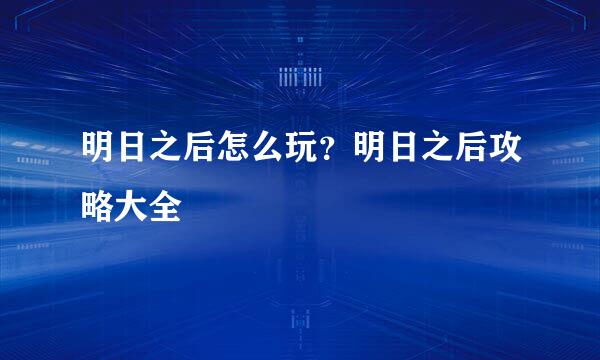 明日之后怎么玩？明日之后攻略大全